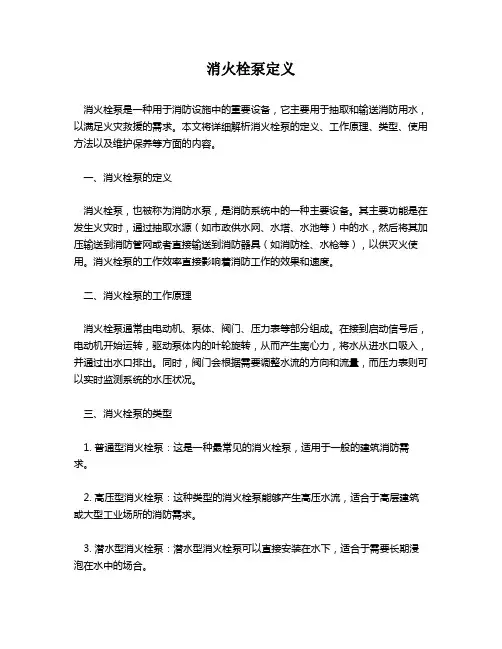 消火栓泵定义

消火栓泵是一种用于消防设施中的重要设备，它主要用于抽取和输送消防用水，以满足火灾救援的需求。本文将详细解析消火栓泵的定义、工作原理、类型、使用方法以及维护保养等方面的内容。

一、消火栓泵的定义

消火栓泵，也被称为消防水泵，是消防系统中的一种主要设备。其主要功能是在发生火灾时，通过抽取水源（如市政供水网、水塔、水池等）中的水，然后将其加压输送到消防管网或者直接输送到消防器具（如消防栓、水枪等），以供灭火使用。消火栓泵的工作效率直接影响着消防工作的效果和速度。

二、消火栓泵的工作原理

消火栓泵通常由电动机、泵体、阀门、压力表等部分组成。在接到启动信号后，电动机开始运转，驱动泵体内的叶轮旋转，从而产生离心力，将水从进水口吸入，并通过出水口排出。同时，阀门会根据需要调整水流的方向和流量，而压力表则可以实时监测系统的水压状况。

三、消火栓泵的类型

1. 普通型消火栓泵：这是一种最常见的消火栓泵，适用于一般的建筑消防需求。

2. 高压型消火栓泵：这种类型的消火栓泵能够产生高压水流，适合于高层建筑或大型工业场所的消防需求。

3. 潜水型消火栓泵：潜水型消火栓泵可以直接安装在水下，适合于需要长期浸泡在水中的场合。